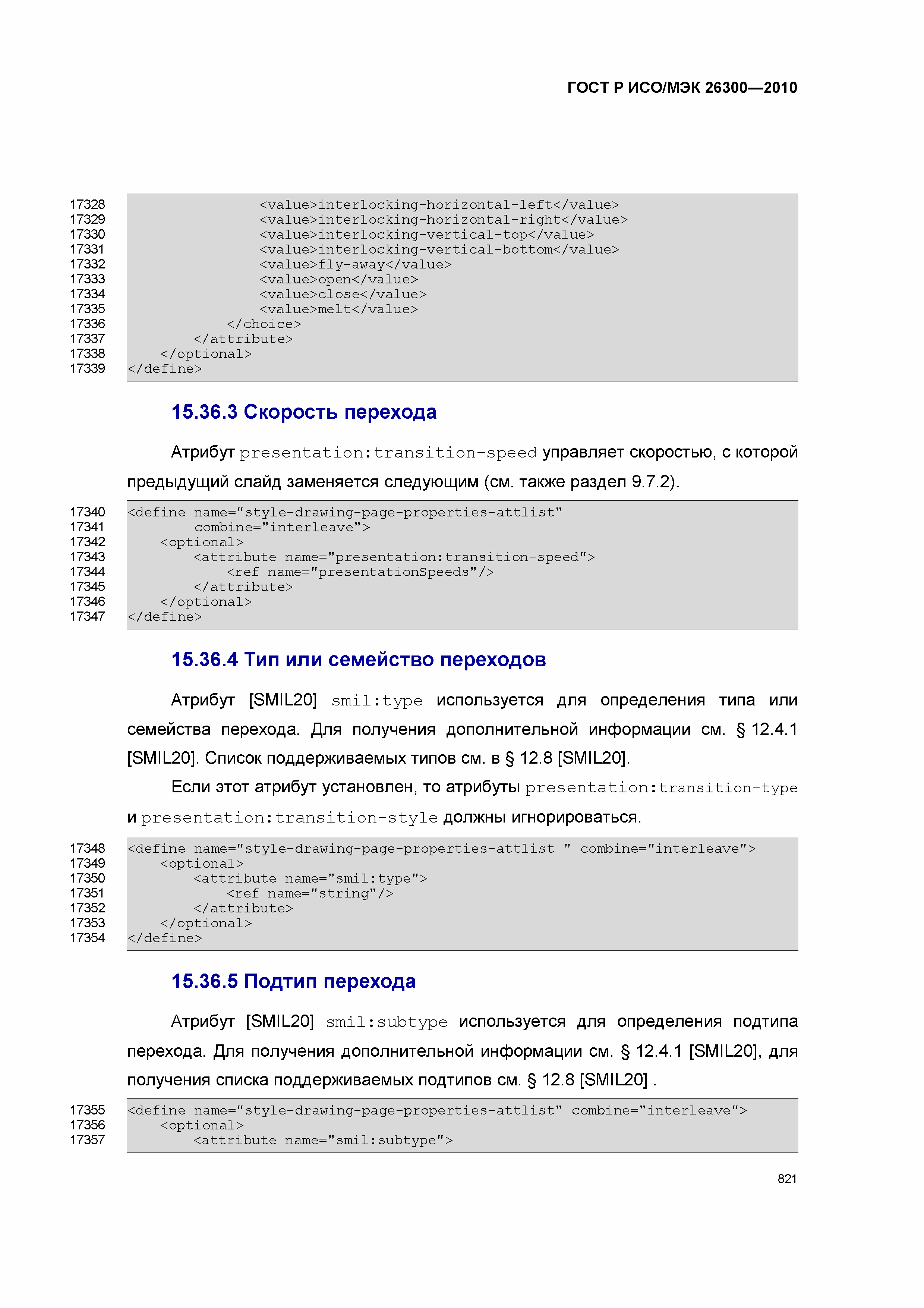 ГОСТ Р ИСО/МЭК 26300—2010

17328 <value>interlocking-horizontal-left</value>
17329 <value>interlocking-horizontal-right</value>
17330 <value>interlocking-vertical-top</value>
17331 <value>interlocking-vertical-bottom</value>
17332 <value>fly-away</value>
17333 <value>open</value>
17334 <value>close</value>
17335 <value>melt</value>
17336 </choice>
17337 </attribute>
17338 </optional>
17339 </define>

15.36.3 Скорость перехода

Атрибут presentation:transition-speed управляет скоростью, с которой предыдущий слайд заменяется следующим (см. также раздел 9.7.2).

17340 <define name="style-drawing-page-properties-attlist"
17341 combine="interleave">
17342 <optional>
17343 <attribute name="presentation:transition-speed">
17344 <ref name="presentationSpeeds"/>
17345 </attribute>
17346 </optional>
17347 </define>

15.36.4 Тип или семейство переходов

Атрибут [SMIL20] smil:type используется для определения типа или семейства перехода. Для получения дополнительной информации см. § 12.4.1 [SMIL20]. Список поддерживаемых типов см. в § 12.8 [SMIL20].

Если этот атрибут установлен, то атрибуты presentation:transition-type и presentation:transition-style должны игнорироваться.

17348 <define name="style-drawing-page-properties-attlist " combine="interleave">
17349 <optional>
17350 <attribute name="smil:type">
17351 <ref name="string"/>
17352 </attribute>
17353 </optional>
17354 </define>

15.36.5 Подтип перехода

Атрибут [SMIL20] smil:subtype используется для определения подтипа перехода. Для получения дополнительной информации см. § 12.4.1 [SMIL20], для получения списка поддерживаемых подтипов см. § 12.8 [SMIL20] .

17355 <define name="style-drawing-page-properties-attlist" combine="interleave">
17356 <optional>
17357 <attribute name="smil:subtype">

821